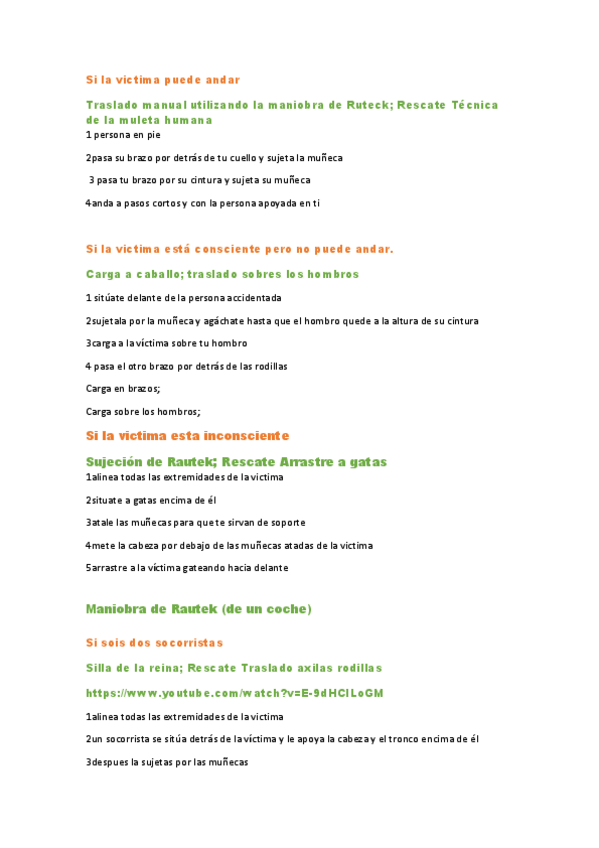 Si la victima puede andar

Traslado manual utilizando la maniobra de Ruteck; Rescate Técnica de la muleta humana

1 persona en pie

2pasa su brazo por detrás de tu cuello y sujeta la muñeca

3 pasa tu brazo por su cintura y sujeta su muñeca

4anda a pasos cortos y con la persona apoyada en ti

Si la victima está consciente pero no puede andar.

Carga a caballo; traslado sobres los hombros

1 sitúate delante de la persona accidentada

2sujetala por la muñeca y agáchate hasta que el hombro quede a la altura de su cintura

3carga a la víctima sobre tu hombro

4 pasa el otro brazo por detrás de las rodillas

Carga en brazos;

Carga sobre los hombros;

Si la victima esta inconsciente

Sujeción de Rautek; Rescate Arrastre a gatas

1alinea todas las extremidades de la victima

2situate a gatas encima de él

3atale las muñecas para que te sirvan de soporte

4mete la cabeza por debajo de las muñecas atadas de la victima

5arrastre a la víctima gateando hacia delante

Maniobra de Rautek (de un coche)

Si sois dos socorristas

Silla de la reina; Rescate Traslado axilas rodillas

https://www.youtube.com/watch?v=E-9dHClLoGM

1alinea todas las extremidades de la victima

2un socorrista se sitúa detrás de la víctima y le apoya la cabeza y el tronco encima de él

3despues la sujetas por las muñecas